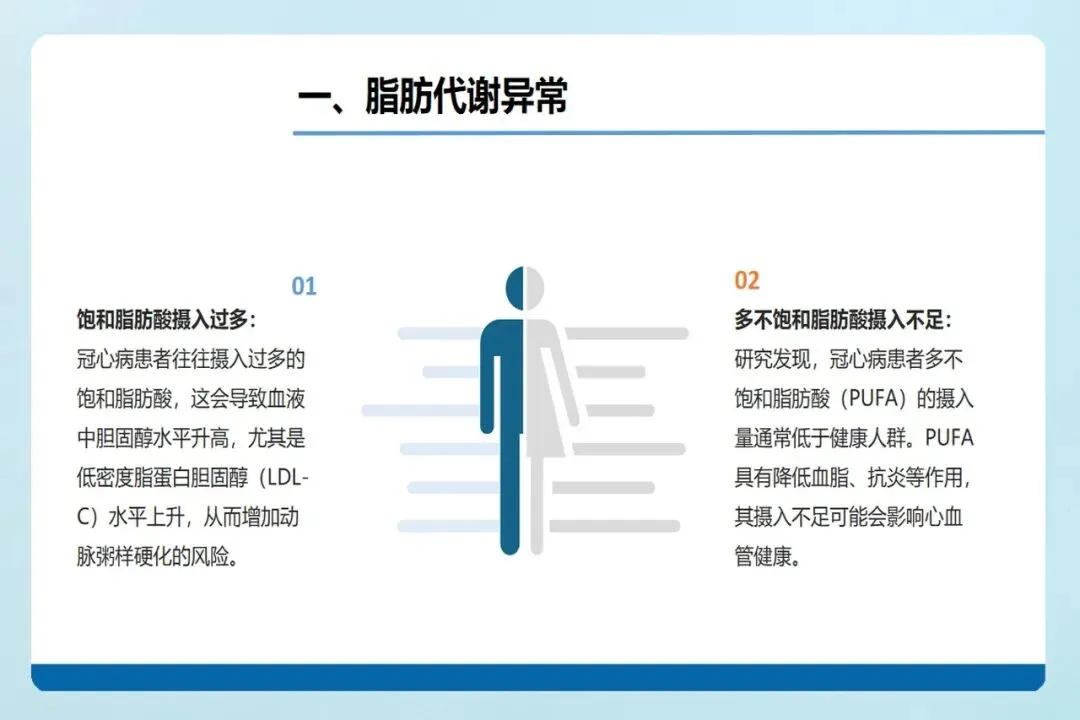 一、脂肪代谢异常

01

饱和脂肪酸摄入过多：
冠心病患者往往摄入过多的饱和脂肪酸，这会导致血液中胆固醇水平升高，尤其是低密度脂蛋白胆固醇（LDL-C）水平上升，从而增加动脉粥样硬化的风险。

02

多不饱和脂肪酸摄入不足：
研究发现，冠心病患者多不饱和脂肪酸（PUFA）的摄入量通常低于健康人群。PUFA具有降低血脂、抗炎等作用，其摄入不足可能会影响心血管健康。